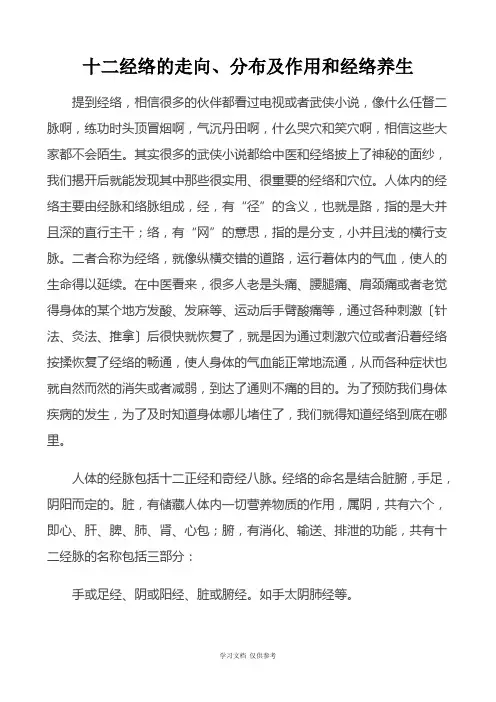 十二经络的走向、分布及作用和经络养生

提到经络，相信很多的伙伴都看过电视或者武侠小说，像什么任督二脉啊，练功时头顶冒烟啊，气沉丹田啊，什么哭穴和笑穴啊，相信这些大家都不会陌生。其实很多的武侠小说都给中医和经络披上了神秘的面纱，我们揭开后就能发现其中那些很实用、很重要的经络和穴位。人体内的经络主要由经脉和络脉组成，经，有“径”的含义，也就是路，指的是大并且深的直行主干；络，有“网”的意思，指的是分支，小并且浅的横行支脉。二者合称为经络，就像纵横交错的道路，运行着体内的气血，使人的生命得以延续。在中医看来，很多人老是头痛、腰腿痛、肩颈痛或者老觉得身体的某个地方发酸、发麻等、运动后手臂酸痛等，通过各种刺激〔针法、灸法、推拿〕后很快就恢复了，就是因为通过刺激穴位或者沿着经络按揉恢复了经络的畅通，使人身体的气血能正常地流通，从而各种症状也就自然而然的消失或者减弱，到达了通则不痛的目的。为了预防我们身体疾病的发生，为了及时知道身体哪儿堵住了，我们就得知道经络到底在哪里。

人体的经脉包括十二正经和奇经八脉。经络的命名是结合脏腑，手足，阴阳而定的。脏，有储藏人体内一切营养物质的作用，属阴，共有六个，即心、肝、脾、肺、肾、心包；腑，有消化、输送、排泄的功能，共有十二经脉的名称包括三部分：

手或足经、阴或阳经、脏或腑经。如手太阴肺经等。

学习文档 仅供参考